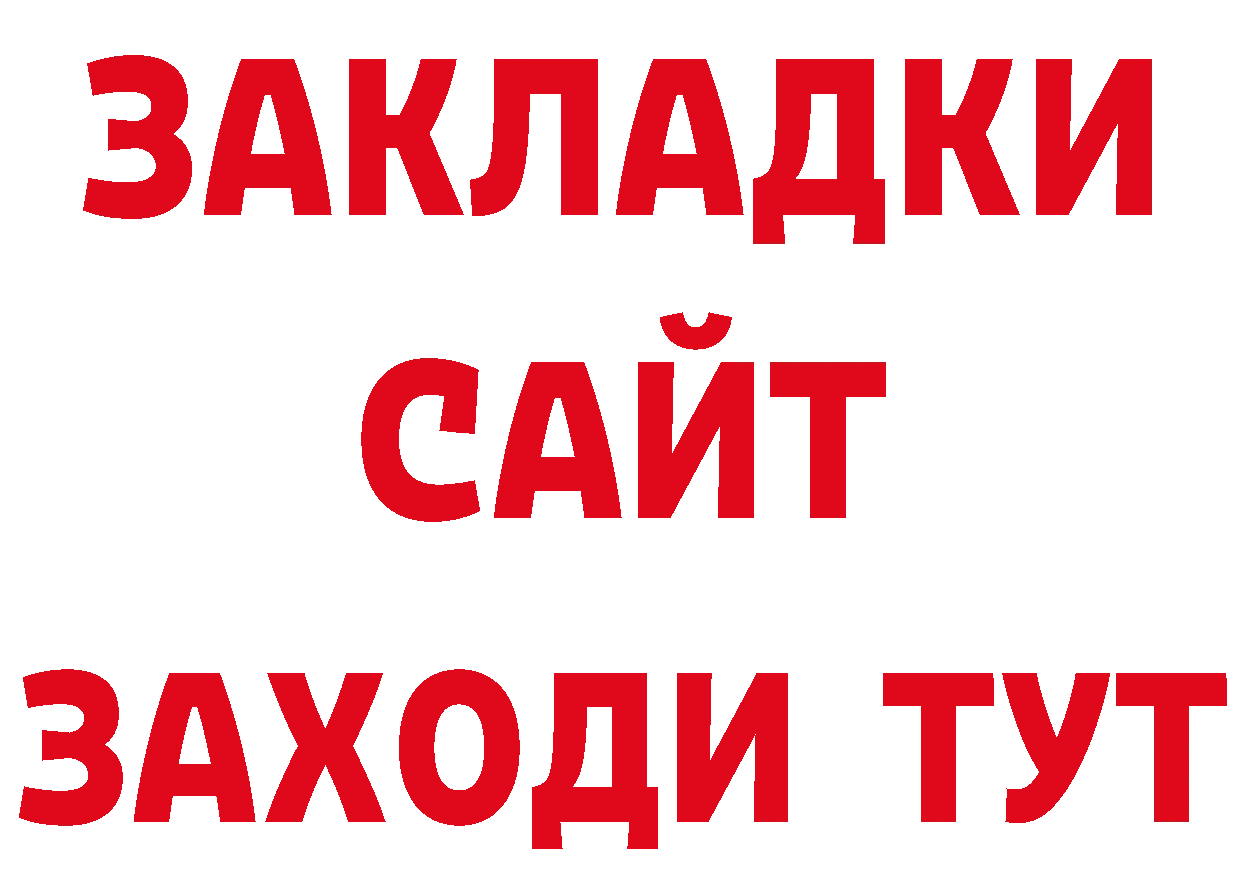 ЗАКЛАДКИ
САЙТ
ЗАХОДИ ТУТ